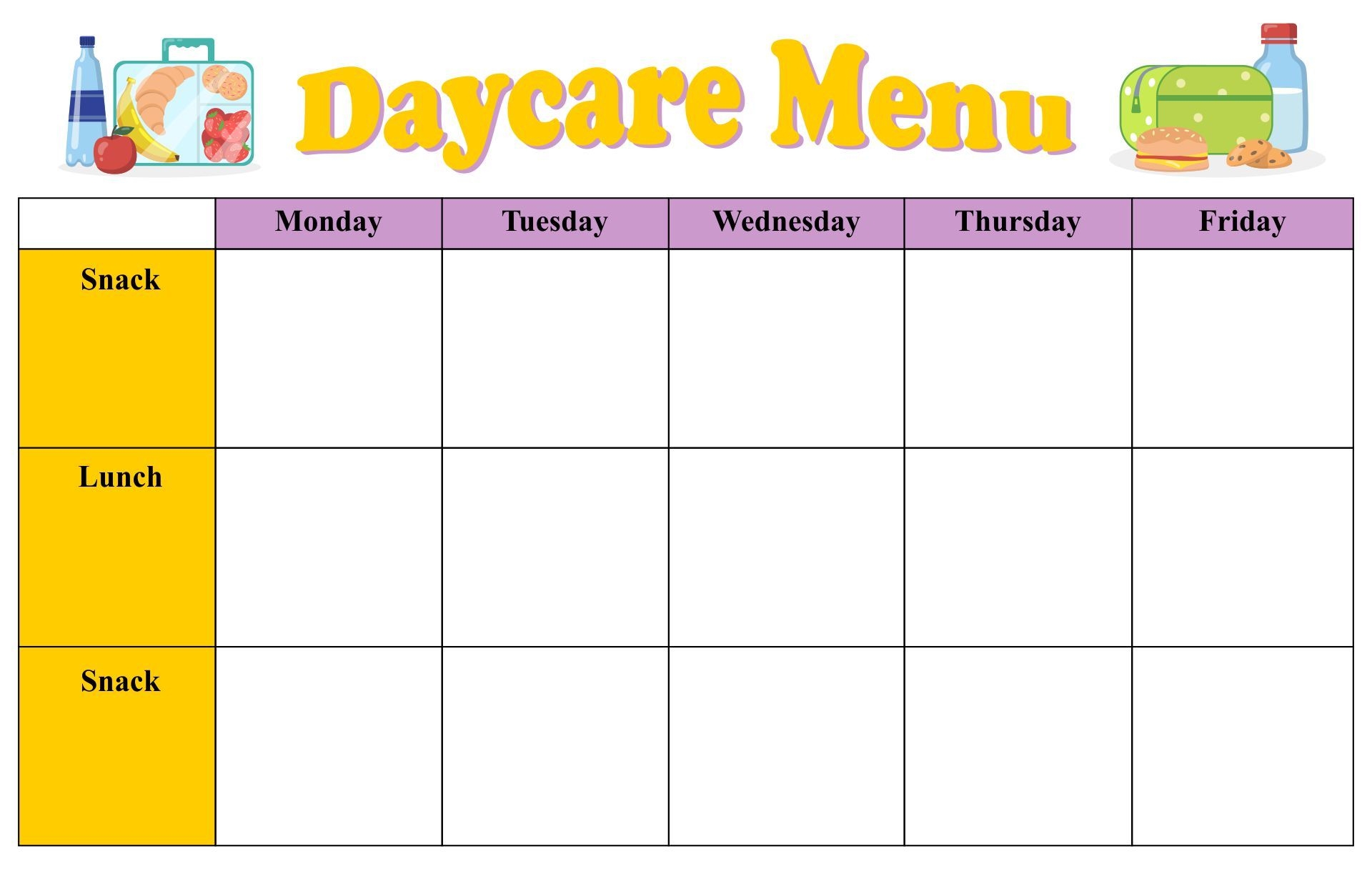 Daycare Menu

|  | Monday | Tuesday | Wednesday | Thursday | Friday |
|---|---|---|---|---|---|
| Snack |  |  |  |  |  |
| Lunch |  |  |  |  |  |
| Snack |  |  |  |  |  |